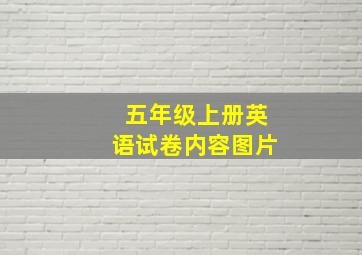 五年级上册英语试卷内容图片